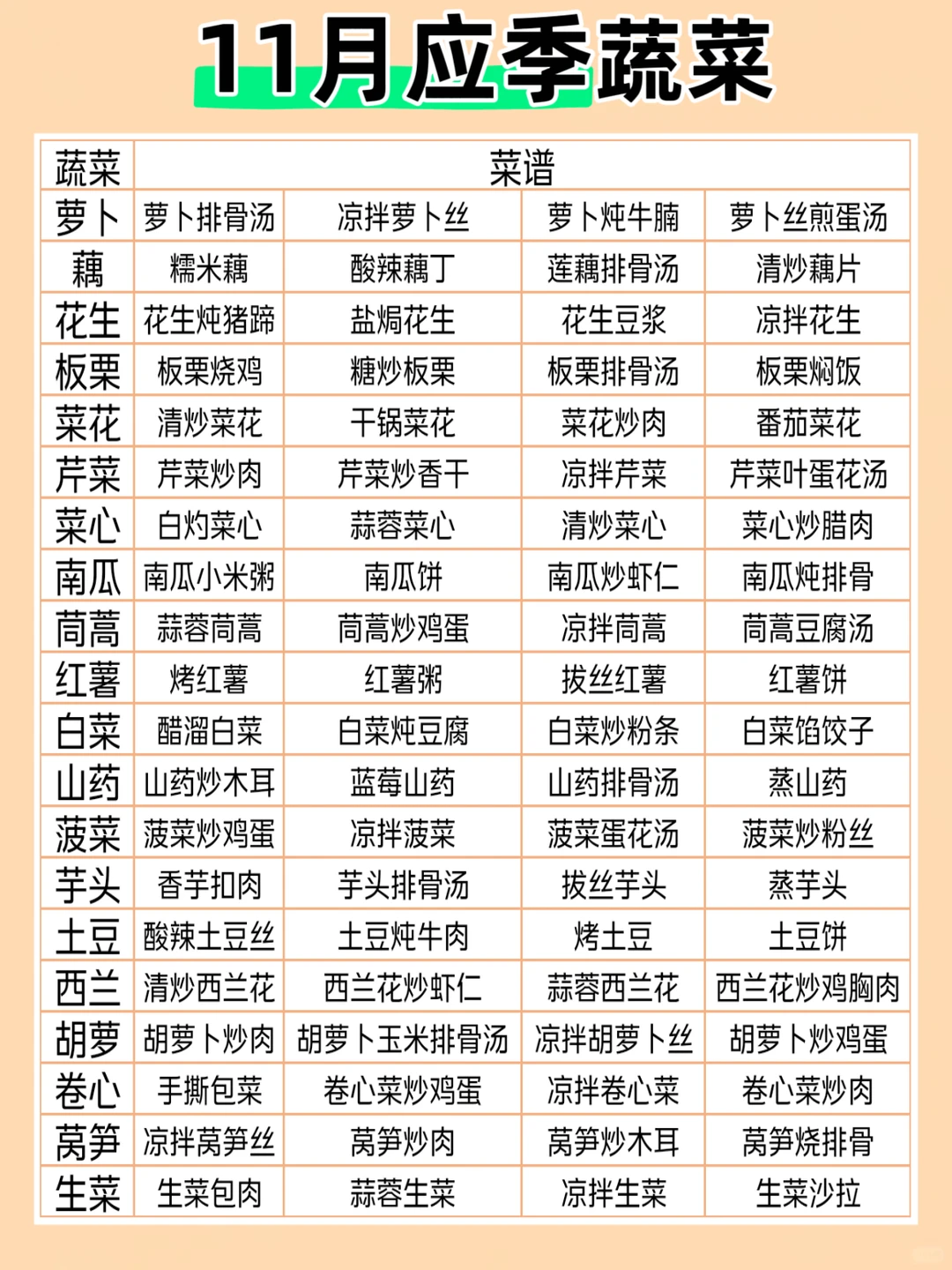 11月应季蔬菜

| 蔬菜 | 菜谱 | | | |
|---|---|---|---|---|
| 萝卜 | 萝卜排骨汤 | 凉拌萝卜丝 | 萝卜炖牛腩 | 萝卜丝煎蛋汤 |
| 藕 | 糯米藕 | 酸辣藕丁 | 莲藕排骨汤 | 清炒藕片 |
| 花生 | 花生炖猪蹄 | 盐焗花生 | 花生豆浆 | 凉拌花生 |
| 板栗 | 板栗烧鸡 | 糖炒板栗 | 板栗排骨汤 | 板栗焖饭 |
| 菜花 | 清炒菜花 | 干锅菜花 | 菜花炒肉 | 番茄菜花 |
| 芹菜 | 芹菜炒肉 | 芹菜炒香干 | 凉拌芹菜 | 芹菜叶蛋花汤 |
| 菜心 | 白灼菜心 | 蒜蓉菜心 | 清炒菜心 | 菜心炒腊肉 |
| 南瓜 | 南瓜小米粥 | 南瓜饼 | 南瓜炒虾仁 | 南瓜炖排骨 |
| 茼蒿 | 蒜蓉茼蒿 | 茼蒿炒鸡蛋 | 凉拌茼蒿 | 茼蒿豆腐汤 |
| 红薯 | 烤红薯 | 红薯粥 | 拔丝红薯 | 红薯饼 |
| 白菜 | 醋溜白菜 | 白菜炖豆腐 | 白菜炒粉条 | 白菜馅饺子 |
| 山药 | 山药炒木耳 | 蓝莓山药 | 山药排骨汤 | 蒸山药 |
| 菠菜 | 菠菜炒鸡蛋 | 凉拌菠菜 | 菠菜蛋花汤 | 菠菜炒粉丝 |
| 芋头 | 香芋扣肉 | 芋头排骨汤 | 拔丝芋头 | 蒸芋头 |
| 土豆 | 酸辣土豆丝 | 土豆炖牛肉 | 烤土豆 | 土豆饼 |
| 西兰 | 清炒西兰花 | 西兰花炒虾仁 | 蒜蓉西兰花 | 西兰花炒鸡胸肉 |
| 胡萝 | 胡萝卜炒肉 | 胡萝卜玉米排骨汤 | 凉拌胡萝卜丝 | 胡萝卜炒鸡蛋 |
| 卷心 | 手撕包菜 | 卷心菜炒鸡蛋 | 凉拌卷心菜 | 卷心菜炒肉 |
| 莴笋 | 凉拌莴笋丝 | 莴笋炒肉 | 莴笋炒木耳 | 莴笋烧排骨 |
| 生菜 | 生菜包肉 | 蒜蓉生菜 | 凉拌生菜 | 生菜沙拉 |